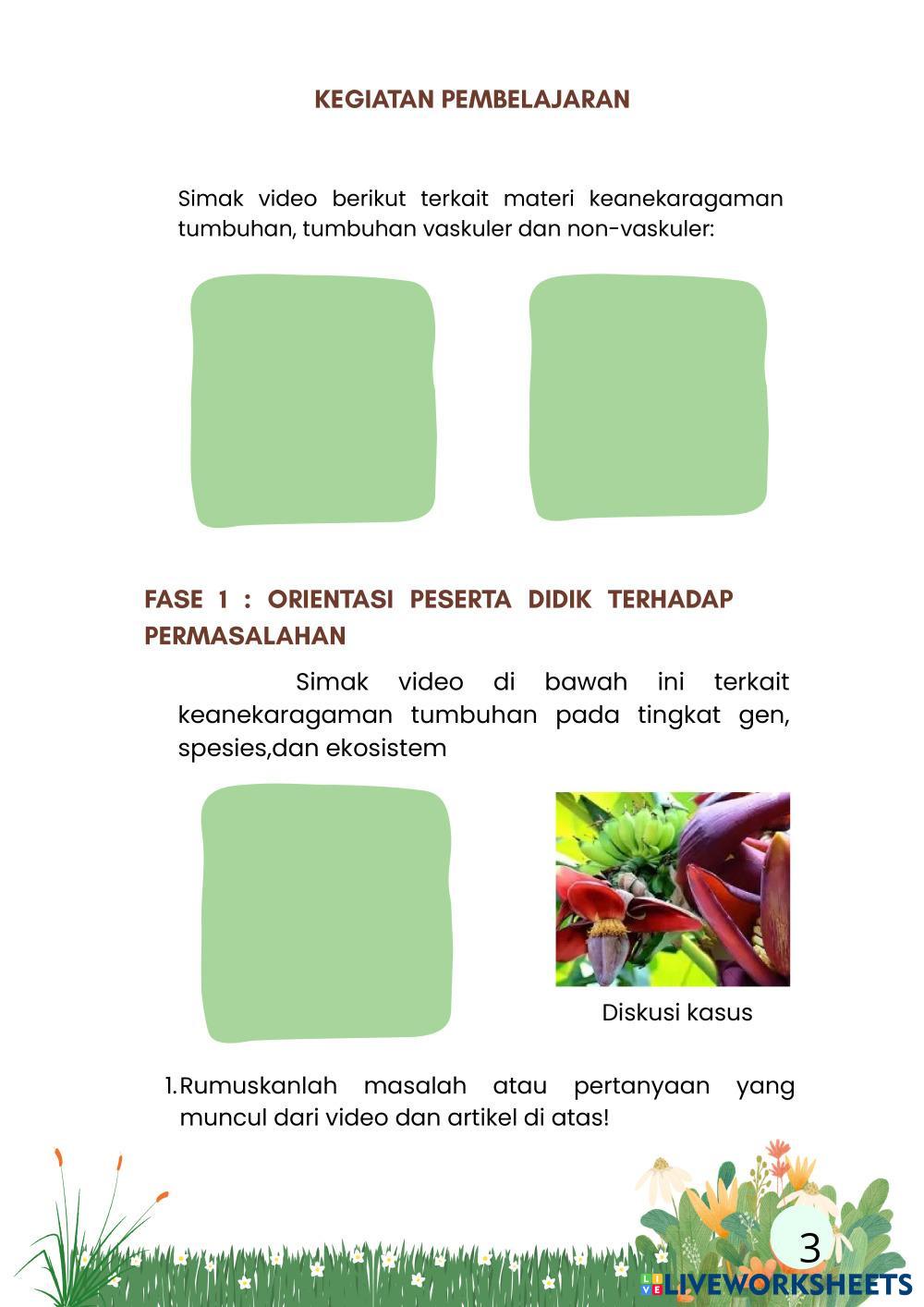 KEGIATAN PEMBELAJARAN

Simak video berikut terkait materi keanekaragaman tumbuhan, tumbuhan vaskuler dan non-vaskuler:

FASE 1 : ORIENTASI PESERTA DIDIK TERHADAP PERMASALAHAN

Simak video di bawah ini terkait keanekaragaman tumbuhan pada tingkat gen, spesies,dan ekosistem

Diskusi kasus

1. Rumuskanlah masalah atau pertanyaan yang muncul dari video dan artikel di atas!

3

LIVEWORKSHEETS